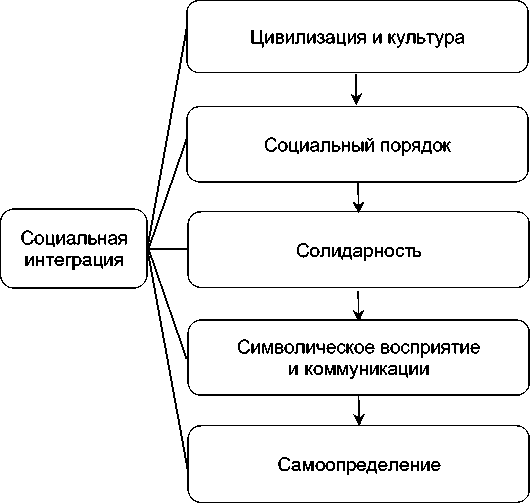 Социальная интеграция

Цивилизация и культура

Социальный порядок

Солидарность

Символическое восприятие и коммуникации

Самоопределение